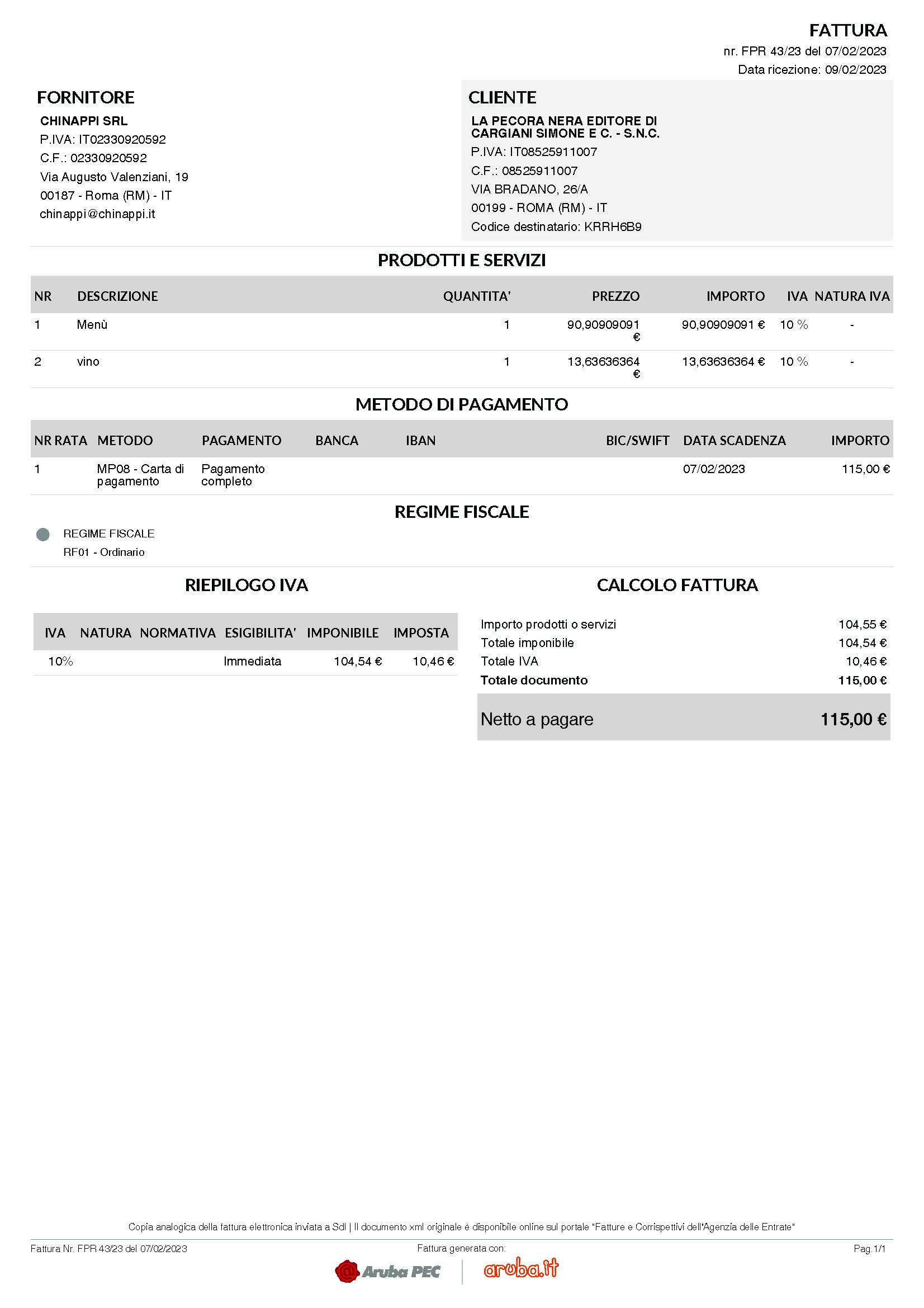 FATTURA
nr. FPR 43/23 del 07/02/2023
Data ricezione: 09/02/2023

FORNITORE
CHINAPPI SRL
P.IVA: IT02330920592
C.F.: 02330920592
Via Augusto Valenziani, 19
00187 - Roma (RM) - IT
chinappi@chinappi.it

CLIENTE
LA PECORA NERA EDITORE DI CARGIANI SIMONE E C. - S.N.C.
P.IVA: IT08525911007
C.F.: 08525911007
VIA BRADANO, 26/A
00199 - ROMA (RM) - IT
Codice destinatario: KRRH6B9

PRODOTTI E SERVIZI

| NR | DESCRIZIONE | QUANTITA' | PREZZO | IMPORTO | IVA | NATURA IVA |
|---|---|---|---|---|---|---|
| 1 | Menù | 1 | 90,90909091 € | 90,90909091 € | 10 % | - |
| 2 | vino | 1 | 13,63636364 € | 13,63636364 € | 10 % | - |

METODO DI PAGAMENTO

| NR RATA | METODO | PAGAMENTO | BANCA | IBAN | BIC/SWIFT | DATA SCADENZA | IMPORTO |
|---|---|---|---|---|---|---|---|
| 1 | MP08 - Carta di pagamento | Pagamento completo | | | | 07/02/2023 | 115,00 € |

REGIME FISCALE
REGIME FISCALE
RF01 - Ordinario

RIEPILOGO IVA

| IVA | NATURA | NORMATIVA | ESIGIBILITA' | IMPONIBILE | IMPOSTA |
|---|---|---|---|---|---|
| 10% | | | Immediata | 104,54 € | 10,46 € |

CALCOLO FATTURA

| | |
|---|---|
| Importo prodotti o servizi | 104,55 € |
| Totale imponibile | 104,54 € |
| Totale IVA | 10,46 € |
| Totale documento | 115,00 € |
| Netto a pagare | 115,00 € |

Copia analogica della fattura elettronica inviata a SdI | Il documento xml originale è disponibile online sul portale "Fatture e Corrispettivi dell'Agenzia delle Entrate"

Fattura Nr. FPR 43/23 del 07/02/2023
Fattura generata con:
Pag.1/1
Aruba PEC
aruba.it